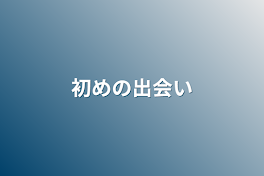 初めの出会い